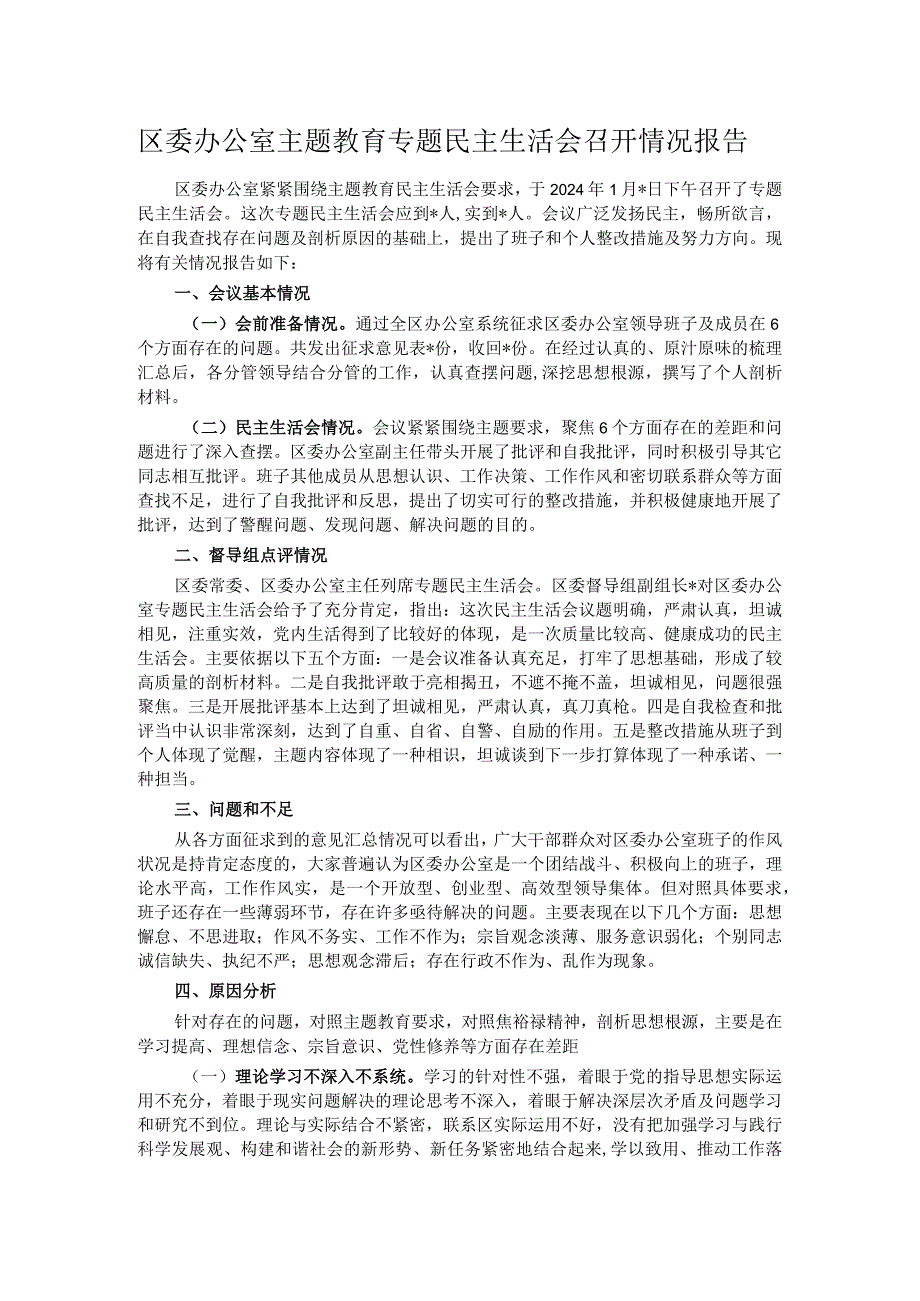 区委办公室主题教育专题民主生活会召开情况报告

区委办公室紧紧围绕主题教育民主生活会要求，于2024年1月*日下午召开了专题民主生活会。这次专题民主生活会应到*人,实到*人。会议广泛发扬民主，畅所欲言，在自我查找存在问题及剖析原因的基础上，提出了班子和个人整改措施及努力方向。现将有关情况报告如下：

一、会议基本情况

（一）会前准备情况。通过全区办公室系统征求区委办公室领导班子及成员在6个方面存在的问题。共发出征求意见表*份，收回*份。在经过认真的、原汁原味的梳理汇总后，各分管领导结合分管的工作，认真查摆问题,深挖思想根源，撰写了个人剖析材料。

（二）民主生活会情况。会议紧紧围绕主题要求，聚焦6个方面存在的差距和问题进行了深入查摆。区委办公室副主任带头开展了批评和自我批评，同时积极引导其它同志相互批评。班子其他成员从思想认识、工作决策、工作作风和密切联系群众等方面查找不足，进行了自我批评和反思，提出了切实可行的整改措施，并积极健康地开展了批评，达到了警醒问题、发现问题、解决问题的目的。

二、督导组点评情况

区委常委、区委办公室主任列席专题民主生活会。区委督导组副组长*对区委办公室专题民主生活会给予了充分肯定，指出：这次民主生活会议题明确，严肃认真，坦诚相见，注重实效，党内生活得到了比较好的体现，是一次质量比较高、健康成功的民主生活会。主要依据以下五个方面：一是会议准备认真充足，打牢了思想基础，形成了较高质量的剖析材料。二是自我批评敢于亮相揭丑，不遮不掩不盖，坦诚相见，问题很强聚焦。三是开展批评基本上达到了坦诚相见，严肃认真，真刀真枪。四是自我检查和批评当中认识非常深刻，达到了自重、自省、自警、自励的作用。五是整改措施从班子到个人体现了觉醒，主题内容体现了一种相识，坦诚谈到下一步打算体现了一种承诺、一种担当。

三、问题和不足

从各方面征求到的意见汇总情况可以看出，广大干部群众对区委办公室班子的作风状况是持肯定态度的，大家普遍认为区委办公室是一个团结战斗、积极向上的班子，理论水平高，工作作风实，是一个开放型、创业型、高效型领导集体。但对照具体要求，班子还存在一些薄弱环节，存在许多亟待解决的问题。主要表现在以下几个方面：思想懈怠、不思进取；作风不务实、工作不作为；宗旨观念淡薄、服务意识弱化；个别同志诚信缺失、执纪不严；思想观念滞后；存在行政不作为、乱作为现象。

四、原因分析

针对存在的问题，对照主题教育要求，对照焦裕禄精神，剖析思想根源，主要是在学习提高、理想信念、宗旨意识、党性修养等方面存在差距

（一）理论学习不深入不系统。学习的针对性不强，着眼于党的指导思想实际运用不充分，着眼于现实问题解决的理论思考不深入，着眼于解决深层次矛盾及问题学习和研究不到位。理论与实际结合不紧密，联系区实际运用不好，没有把加强学习与践行科学发展观、构建和谐社会的新形势、新任务紧密地结合起来,学以致用、推动工作落